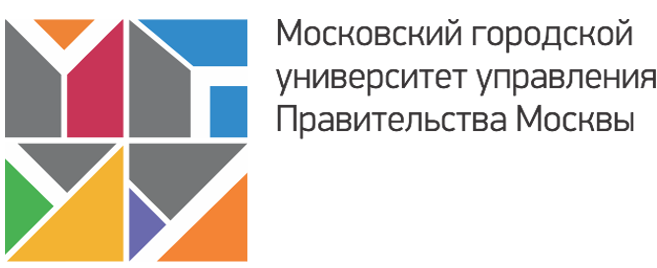 Московский городской
университет управления
Правительства Москвы